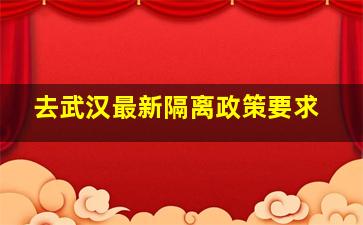 去武汉最新隔离政策要求